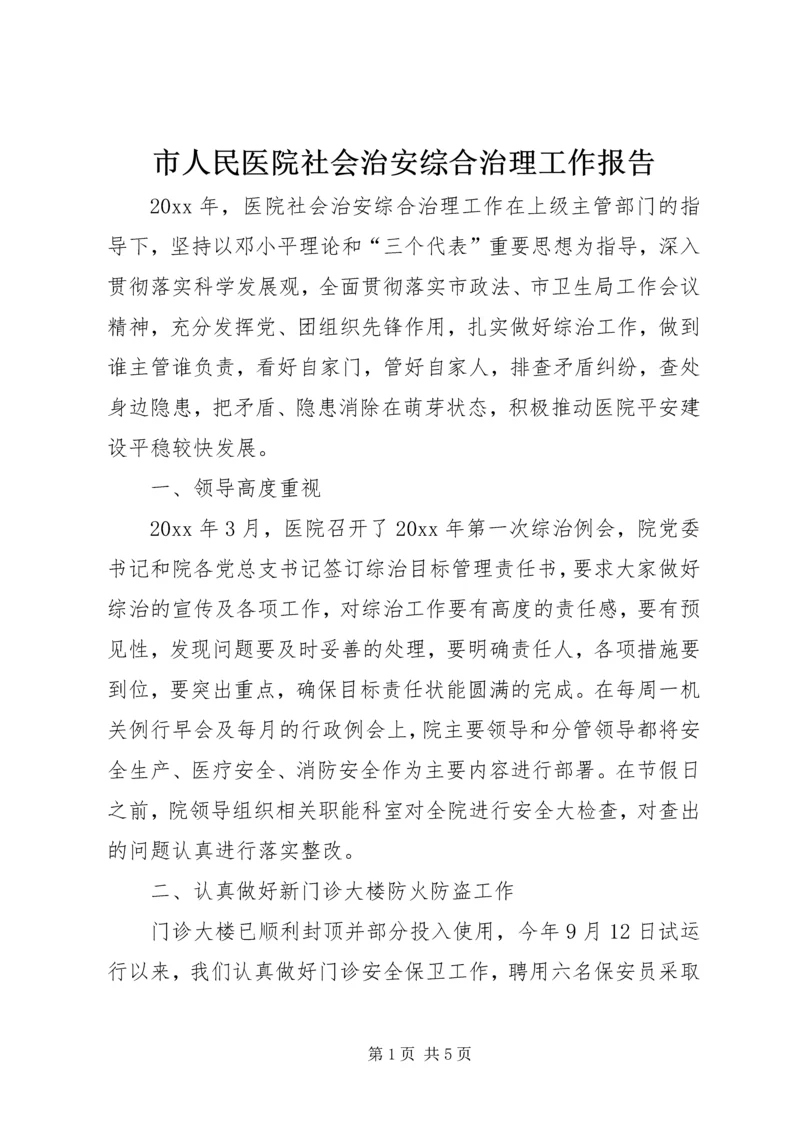 市人民医院社会治安综合治理工作报告

20xx 年，医院社会治安综合治理工作在上级主管部门的指导下，坚持以邓小平理论和“三个代表”重要思想为指导，深入贯彻落实科学发展观，全面贯彻落实市政法、市卫生局工作会议精神，充分发挥党、团组织先锋作用，扎实做好综治工作，做到谁主管谁负责，看好自家门，管好自家人，排查矛盾纠纷，查处身边隐患，把矛盾、隐患消除在萌芽状态，积极推动医院平安建设平稳较快发展。

一、领导高度重视

20xx 年 3 月，医院召开了 20xx 年第一次综治例会，院党委书记和院各党总支书记签订综治目标管理责任书，要求大家做好综治的宣传及各项工作，对综治工作要有高度的责任感，要有预见性，发现问题要及时妥善的处理，要明确责任人，各项措施要到位，要突出重点，确保目标责任状能圆满的完成。在每周一机关例行早会及每月的行政例会上，院主要领导和分管领导都将安全生产、医疗安全、消防安全作为主要内容进行部署。在节假日之前，院领导组织相关职能科室对全院进行安全大检查，对查出的问题认真进行落实整改。

二、认真做好新门诊大楼防火防盗工作

门诊大楼已顺利封顶并部分投入使用，今年 9 月 12 日试运行以来，我们认真做好门诊安全保卫工作，聘用六名保安员采取

第 1 页 共 5 页